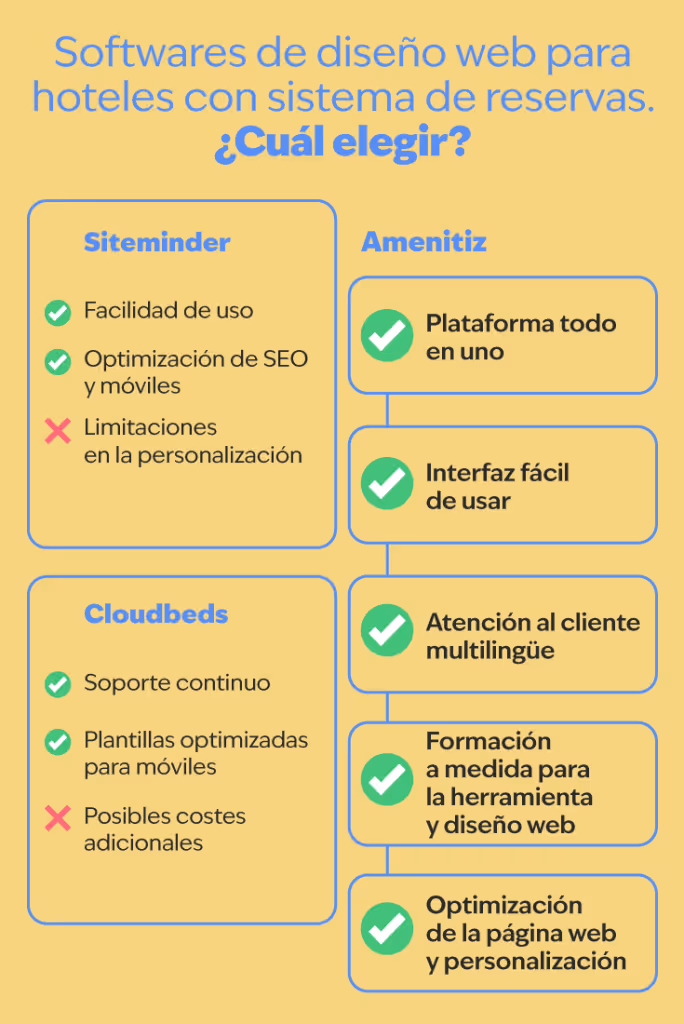 Softwares de diseño web para hoteles con sistema de reservas. ¿Cuál elegir?

Siteminder

Facilidad de uso

Optimización de SEO y móviles

Limitaciones en la personalización

Cloudbeds

Soporte continuo

Plantillas optimizadas para móviles

Posibles costes adicionales

Amenitiz

Plataforma todo en uno

Interfaz fácil de usar

Atención al cliente multilingüe

Formación a medida para la herramienta y diseño web

Optimización de la página web y personalización